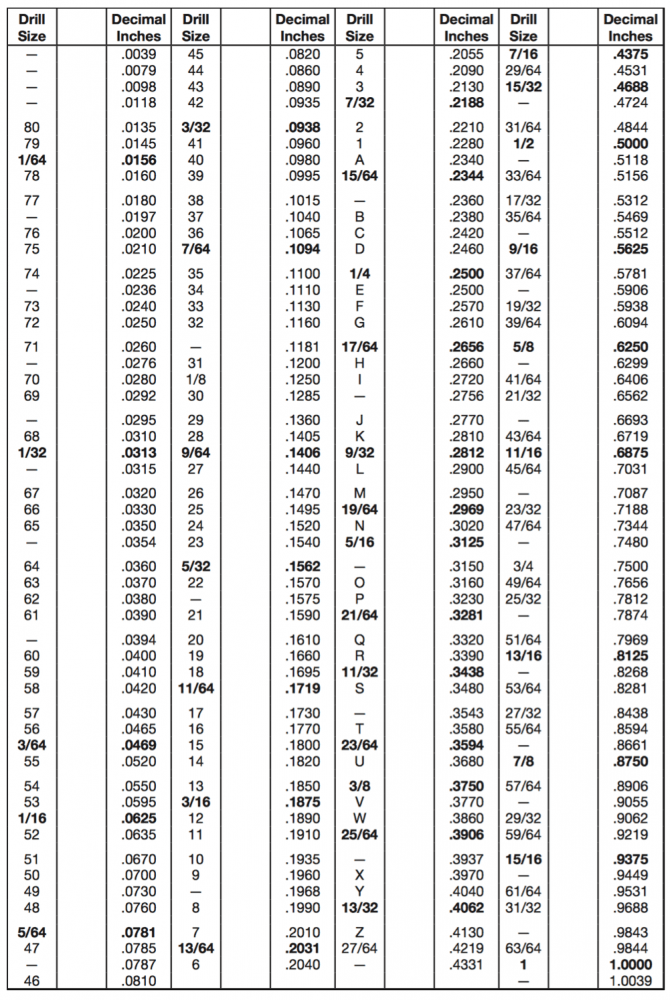 | Drill Size | Decimal Inches | Drill Size | Decimal Inches | Drill Size | Decimal Inches | Drill Size | Decimal Inches |
|---|---|---|---|---|---|---|---|
| — | .0039 | 45 | .0820 | 5 | .2055 | 7/16 | .4375 |
| — | .0079 | 44 | .0860 | 4 | .2090 | 29/64 | .4531 |
| — | .0098 | 43 | .0890 | 3 | .2130 | 15/32 | .4688 |
| — | .0118 | 42 | .0935 | 7/32 | .2188 | — | .4724 |
| 80 | .0135 | 3/32 | .0938 | 2 | .2210 | 31/64 | .4844 |
| 79 | .0145 | 41 | .0960 | 1 | .2280 | 1/2 | .5000 |
| 1/64 | .0156 | 40 | .0980 | A | .2340 | — | .5118 |
| 78 | .0160 | 39 | .0995 | 15/64 | .2344 | 33/64 | .5156 |
| 77 | .0180 | 38 | .1015 | — | .2360 | 17/32 | .5312 |
| — | .0197 | 37 | .1040 | B | .2380 | 35/64 | .5469 |
| 76 | .0200 | 36 | .1065 | C | .2420 | — | .5512 |
| 75 | .0210 | 7/64 | .1094 | D | .2460 | 9/16 | .5625 |
| 74 | .0225 | 35 | .1100 | 1/4 | .2500 | 37/64 | .5781 |
| — | .0236 | 34 | .1110 | E | .2500 | — | .5906 |
| 73 | .0240 | 33 | .1130 | F | .2570 | 19/32 | .5938 |
| 72 | .0250 | 32 | .1160 | G | .2610 | 39/64 | .6094 |
| 71 | .0260 | — | .1181 | 17/64 | .2656 | 5/8 | .6250 |
| — | .0276 | 31 | .1200 | H | .2660 | — | .6299 |
| 70 | .0280 | 1/8 | .1250 | I | .2720 | 41/64 | .6406 |
| 69 | .0292 | 30 | .1285 | — | .2756 | 21/32 | .6562 |
| — | .0295 | 29 | .1360 | J | .2770 | — | .6693 |
| 68 | .0310 | 28 | .1405 | K | .2810 | 43/64 | .6719 |
| 1/32 | .0313 | 9/64 | .1406 | 9/32 | .2812 | 11/16 | .6875 |
| — | .0315 | 27 | .1440 | L | .2900 | 45/64 | .7031 |
| 67 | .0320 | 26 | .1470 | M | .2950 | — | .7087 |
| 66 | .0330 | 25 | .1495 | 19/64 | .2969 | 23/32 | .7188 |
| 65 | .0350 | 24 | .1520 | N | .3020 | 47/64 | .7344 |
| — | .0354 | 23 | .1540 | 5/16 | .3125 | — | .7480 |
| 64 | .0360 | 5/32 | .1562 | — | .3150 | 3/4 | .7500 |
| 63 | .0370 | 22 | .1570 | O | .3160 | 49/64 | .7656 |
| 62 | .0380 | — | .1575 | P | .3230 | 25/32 | .7812 |
| 61 | .0390 | 21 | .1590 | 21/64 | .3281 | — | .7874 |
| — | .0394 | 20 | .1610 | Q | .3320 | 51/64 | .7969 |
| 60 | .0400 | 19 | .1660 | R | .3390 | 13/16 | .8125 |
| 59 | .0410 | 18 | .1695 | 11/32 | .3438 | — | .8268 |
| 58 | .0420 | 11/64 | .1719 | S | .3480 | 53/64 | .8281 |
| 57 | .0430 | 17 | .1730 | — | .3543 | 27/32 | .8438 |
| 56 | .0465 | 16 | .1770 | T | .3580 | 55/64 | .8594 |
| 3/64 | .0469 | 15 | .1800 | 23/64 | .3594 | — | .8661 |
| 55 | .0520 | 14 | .1820 | U | .3680 | 7/8 | .8750 |
| 54 | .0550 | 13 | .1850 | 3/8 | .3750 | 57/64 | .8906 |
| 53 | .0595 | 3/16 | .1875 | V | .3770 | — | .9055 |
| 1/16 | .0625 | 12 | .1890 | W | .3860 | 29/32 | .9062 |
| 52 | .0635 | 11 | .1910 | 25/64 | .3906 | 59/64 | .9219 |
| 51 | .0670 | 10 | .1935 | — | .3937 | 15/16 | .9375 |
| 50 | .0700 | 9 | .1960 | X | .3970 | — | .9449 |
| 49 | .0730 | — | .1968 | Y | .4040 | 61/64 | .9531 |
| 48 | .0760 | 8 | .1990 | 13/32 | .4062 | 31/32 | .9688 |
| 5/64 | .0781 | 7 | .2010 | Z | .4130 | — | .9843 |
| 47 | .0785 | 13/64 | .2031 | 27/64 | .4219 | 63/64 | .9844 |
| — | .0787 | 6 | .2040 | — | .4331 | 1 | 1.0000 |
| 46 | .0810 | | | | | — | 1.0039 |